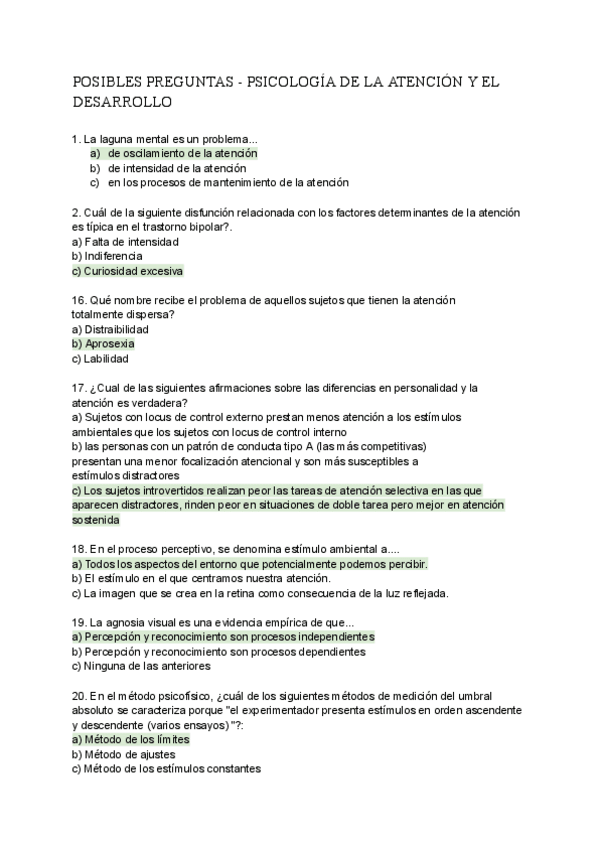 POSIBLES PREGUNTAS - PSICOLOGÍA DE LA ATENCIÓN Y EL DESARROLLO

1. La laguna mental es un problema...
a) de oscilamiento de la atención
b) de intensidad de la atención
c) en los procesos de mantenimiento de la atención

2. Cuál de la siguiente disfunción relacionada con los factores determinantes de la atención es típica en el trastorno bipolar?.
a) Falta de intensidad
b) Indiferencia
c) Curiosidad excesiva

16. Qué nombre recibe el problema de aquellos sujetos que tienen la atención totalmente dispersa?
a) Distraibilidad
b) Aprosexia
c) Labilidad

17. ¿Cual de las siguientes afirmaciones sobre las diferencias en personalidad y la atención es verdadera?
a) Sujetos con locus de control externo prestan menos atención a los estímulos ambientales que los sujetos con locus de control interno
b) las personas con un patrón de conducta tipo A (las más competitivas) presentan una menor focalización atencional y son más susceptibles a estímulos distractores
c) Los sujetos introvertidos realizan peor las tareas de atención selectiva en las que aparecen distractores, rinden peor en situaciones de doble tarea pero mejor en atención sostenida

18. En el proceso perceptivo, se denomina estímulo ambiental a....
a) Todos los aspectos del entorno que potencialmente podemos percibir.
b) El estímulo en el que centramos nuestra atención.
c) La imagen que se crea en la retina como consecuencia de la luz reflejada.

19. La agnosia visual es una evidencia empírica de que...
a) Percepción y reconocimiento son procesos independientes
b) Percepción y reconocimiento son procesos dependientes
c) Ninguna de las anteriores

20. En el método psicofísico, ¿cuál de los siguientes métodos de medición del umbral absoluto se caracteriza porque "el experimentador presenta estímulos en orden ascendente y descendente (varios ensayos) "?:
a) Método de los límites
b) Método de ajustes
c) Método de los estímulos constantes